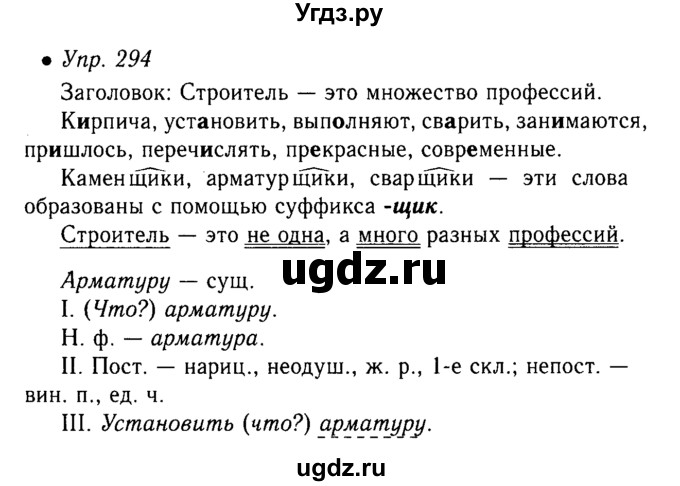 Угдз.ру

• Упр. 294

Заголовок: Строитель — это множество профессий.

Кирпича, установить, выполняют, сварить, занимаются, пришлось, перечислять, прекрасные, современные.

Каменщики, арматурщики, сварщики — эти слова образованы с помощью суффикса -щик.

Строитель — это не одна, а много разных профессий.

ugdz.ru

Арматуру — сущ.

I. (Что?) арматуру.

Н. ф. — арматура.

II. Пост. — нариц., неодуш., ж. р., 1-е скл.; непост. — вин. п., ед. ч.

III. Установить (что?) арматуру.

ugdz.ru